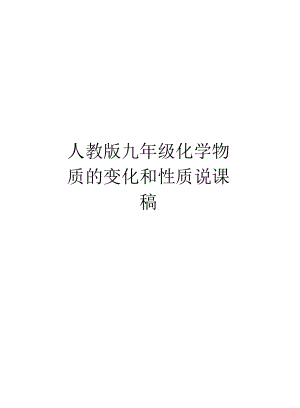 人教版九年级化学物质的变化和性质说课稿